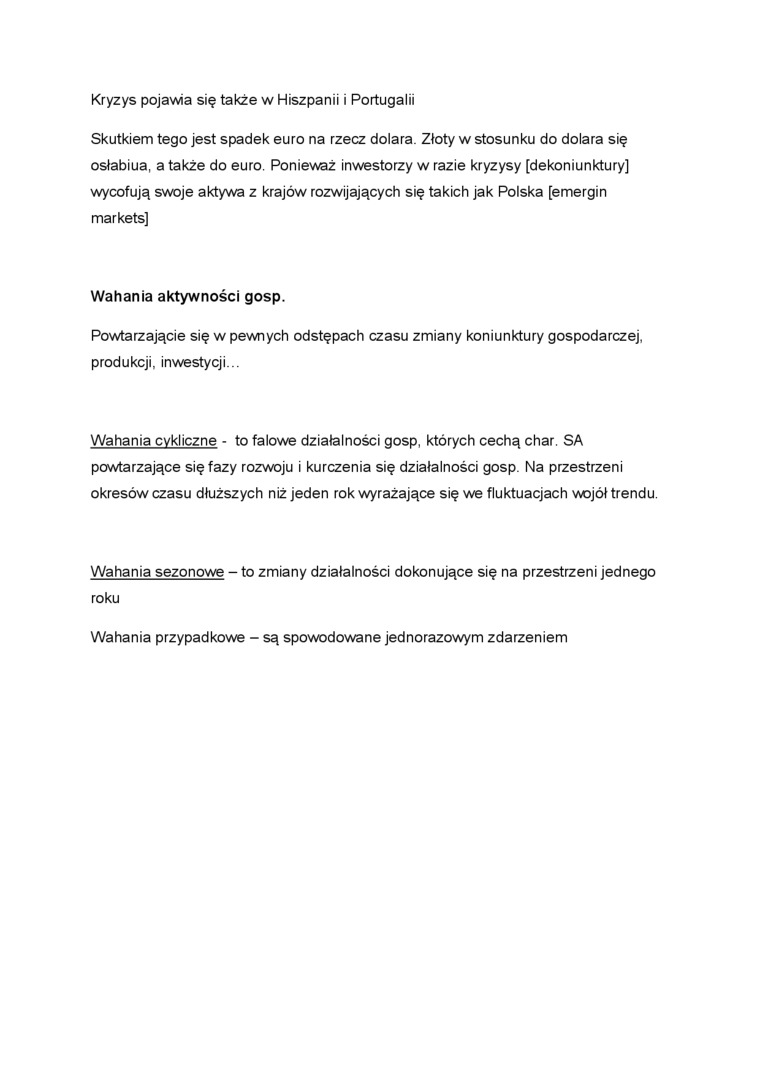 Kryzys pojawia się także w Hiszpanii i Portugalii

Skutkiem tego jest spadek euro na rzecz dolara. Złoty w stosunku do dolara się osłabiua, a także do euro. Ponieważ inwestorzy w razie kryzysy [dekoniunktury] wycofują swoje aktywa z krajów rozwijających się takich jak Polska [emergin markets]

Wahania aktywności gosp.

Powtarzającie się w pewnych odstępach czasu zmiany koniunktury gospodarczej, produkcji, inwestycji…

Wahania cykliczne - to falowe działalności gosp, których cechą char. SA powtarzające się fazy rozwoju i kurczenia się działalności gosp. Na przestrzeni okresów czasu dłuższych niż jeden rok wyrażające się we fluktuacjach wojół trendu.

Wahania sezonowe – to zmiany działalności dokonujące się na przestrzeni jednego roku

Wahania przypadkowe – są spowodowane jednorazowym zdarzeniem